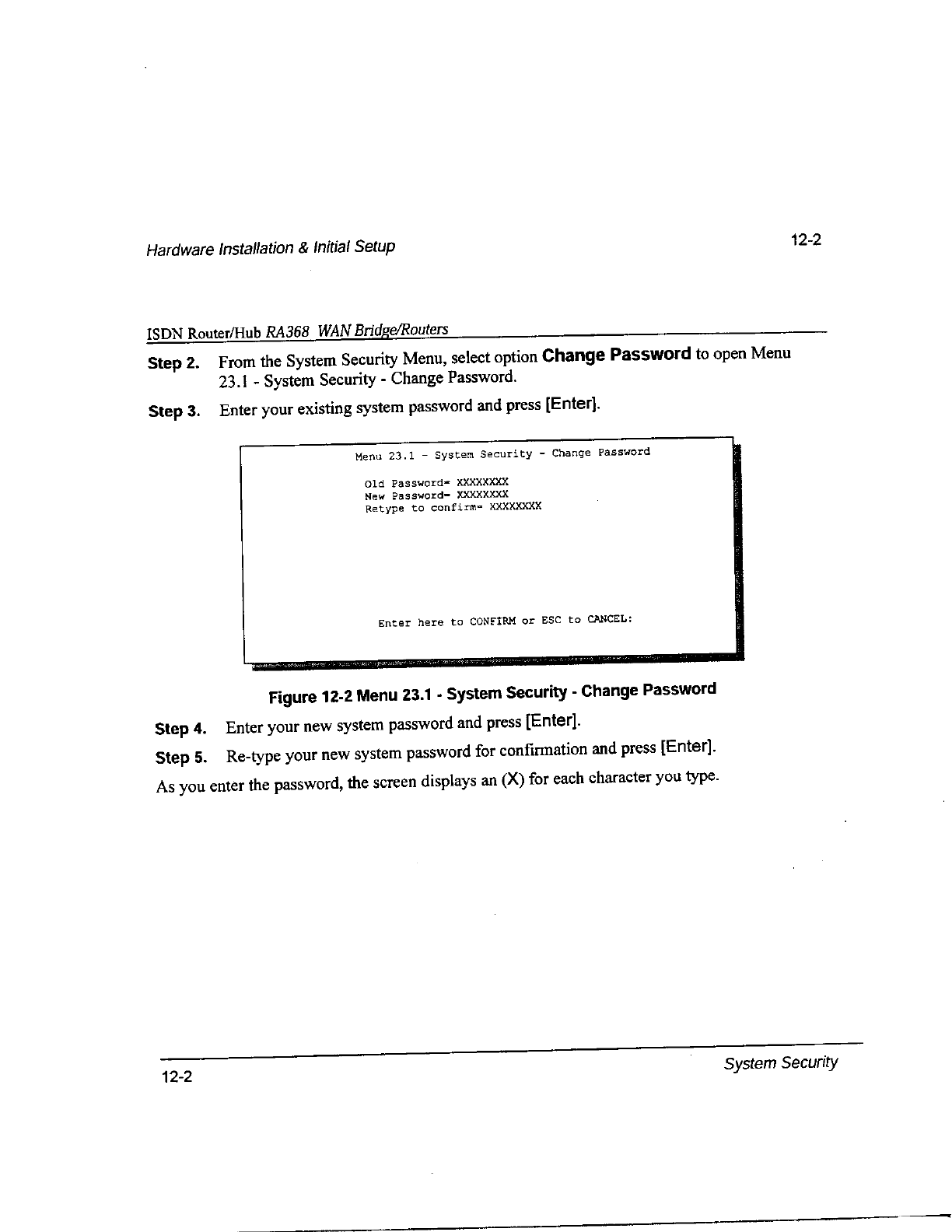 Hardware Installation & Initial Setup

12-2

ISDN Router/Hub RA368 WAN Bridge/Routers

Step 2. From the System Security Menu, select option Change Password to open Menu 23.1 - System Security - Change Password.

Step 3. Enter your existing system password and press [Enter].

Menu 23.1 - System Security - Change Password

Old Password= XXXXXXXX
New Password= XXXXXXXX
Retype to confirm= XXXXXXXX

Enter here to CONFIRM or ESC to CANCEL:

Figure 12-2 Menu 23.1 - System Security - Change Password

Step 4. Enter your new system password and press [Enter].

Step 5. Re-type your new system password for confirmation and press [Enter].

As you enter the password, the screen displays an (X) for each character you type.

12-2

System Security